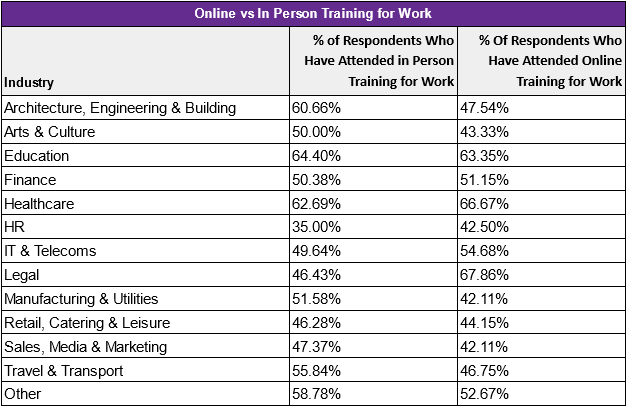 Online vs In Person Training for Work

| Industry | % of Respondents Who Have Attended in Person Training for Work | % Of Respondents Who Have Attended Online Training for Work |
|---|---|---|
| Architecture, Engineering & Building | 60.66% | 47.54% |
| Arts & Culture | 50.00% | 43.33% |
| Education | 64.40% | 63.35% |
| Finance | 50.38% | 51.15% |
| Healthcare | 62.69% | 66.67% |
| HR | 35.00% | 42.50% |
| IT & Telecoms | 49.64% | 54.68% |
| Legal | 46.43% | 67.86% |
| Manufacturing & Utilities | 51.58% | 42.11% |
| Retail, Catering & Leisure | 46.28% | 44.15% |
| Sales, Media & Marketing | 47.37% | 42.11% |
| Travel & Transport | 55.84% | 46.75% |
| Other | 58.78% | 52.67% |